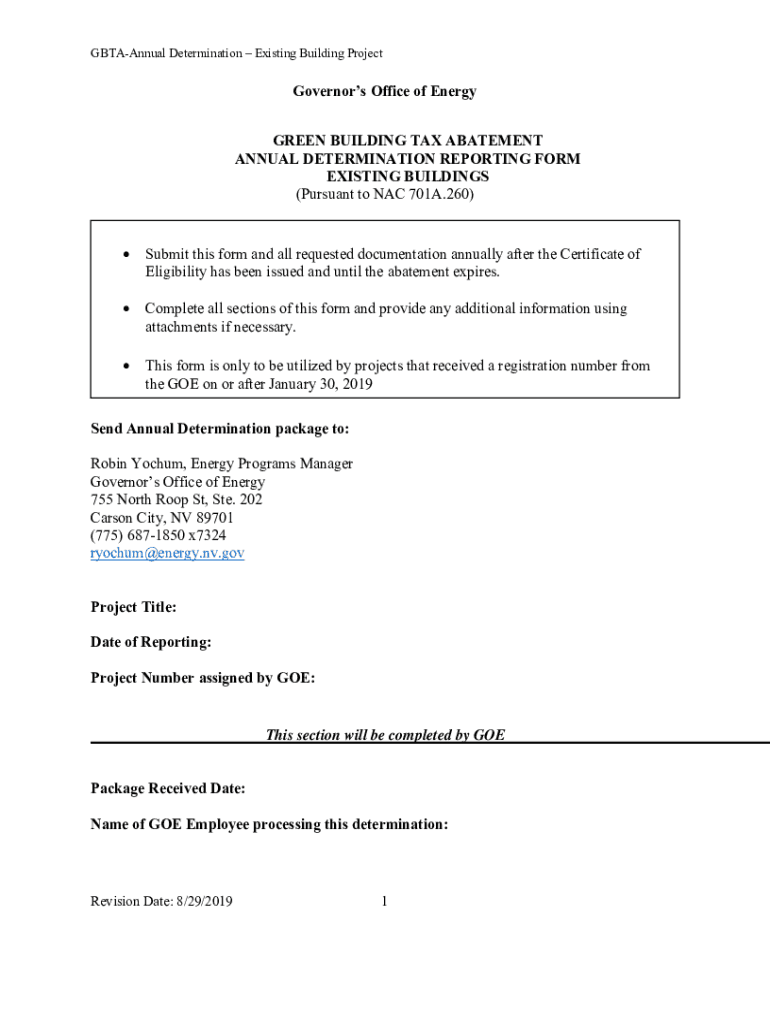 GBTA-Annual Determination – Existing Building Project

Governor's Office of Energy

GREEN BUILDING TAX ABATEMENT
ANNUAL DETERMINATION REPORTING FORM
EXISTING BUILDINGS
(Pursuant to NAC 701A.260)

• Submit this form and all requested documentation annually after the Certificate of Eligibility has been issued and until the abatement expires.

• Complete all sections of this form and provide any additional information using attachments if necessary.

• This form is only to be utilized by projects that received a registration number from the GOE on or after January 30, 2019

Send Annual Determination package to:

Robin Yochum, Energy Programs Manager
Governor's Office of Energy
755 North Roop St, Ste. 202
Carson City, NV 89701
(775) 687-1850 x7324
ryochum@energy.nv.gov

Project Title:

Date of Reporting:

Project Number assigned by GOE:

This section will be completed by GOE

Package Received Date:

Name of GOE Employee processing this determination:

Revision Date: 8/29/2019 1